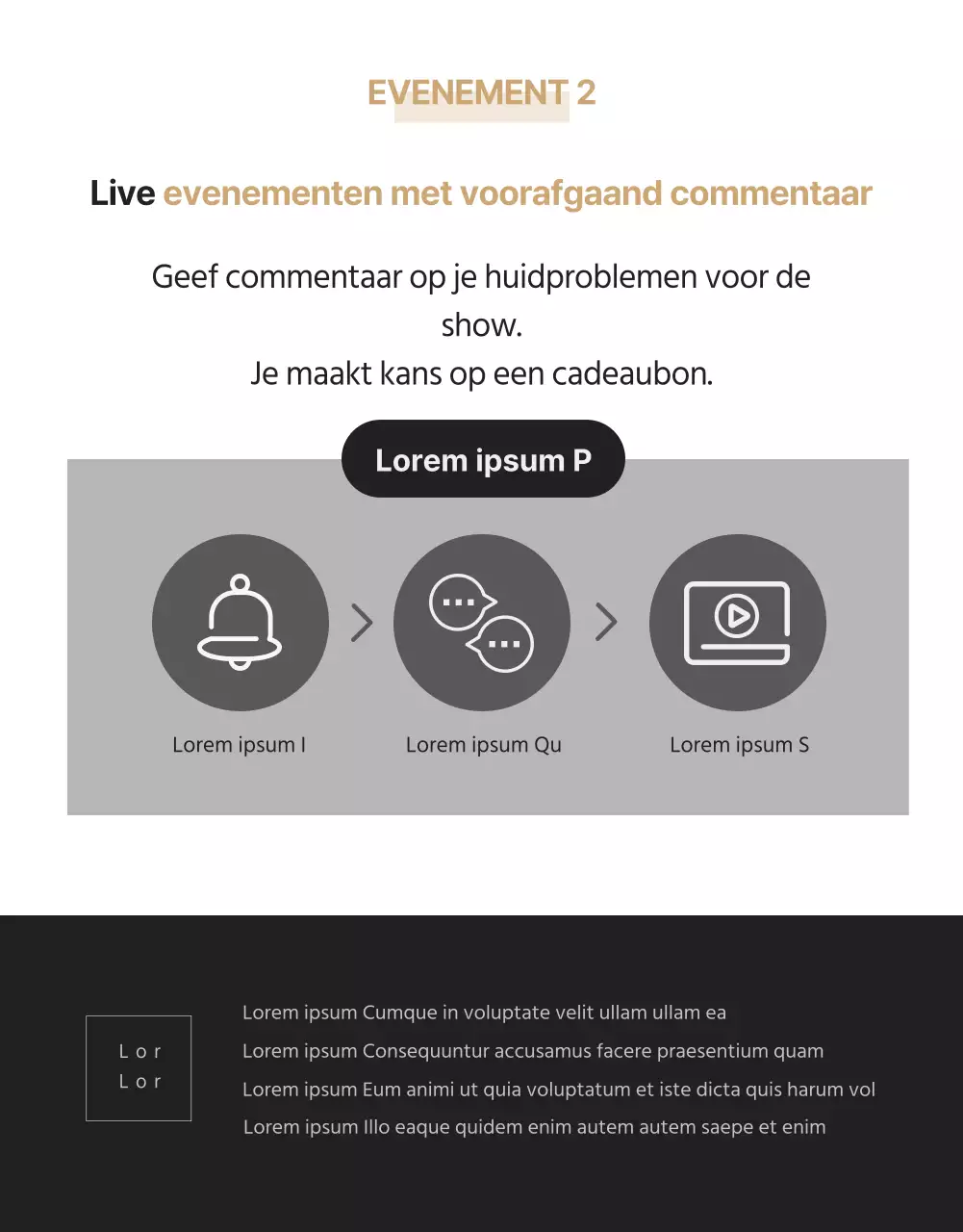 EVENEMENT 2

Live evenementen met voorafgaand commentaar

Geef commentaar op je huidproblemen voor de show.
Je maakt kans op een cadeaubon.

Lorem ipsum P

Lorem ipsum I

Lorem ipsum Qu

Lorem ipsum S

Lor
Lor

Lorem ipsum Cumque in voluptate velit ullam ullam ea
Lorem ipsum Consequuntur accusamus facere praesentium quam
Lorem ipsum Eum animi ut quia voluptatum et iste dicta quis harum vol
Lorem ipsum Illo eaque quidem enim autem autem saepe et enim